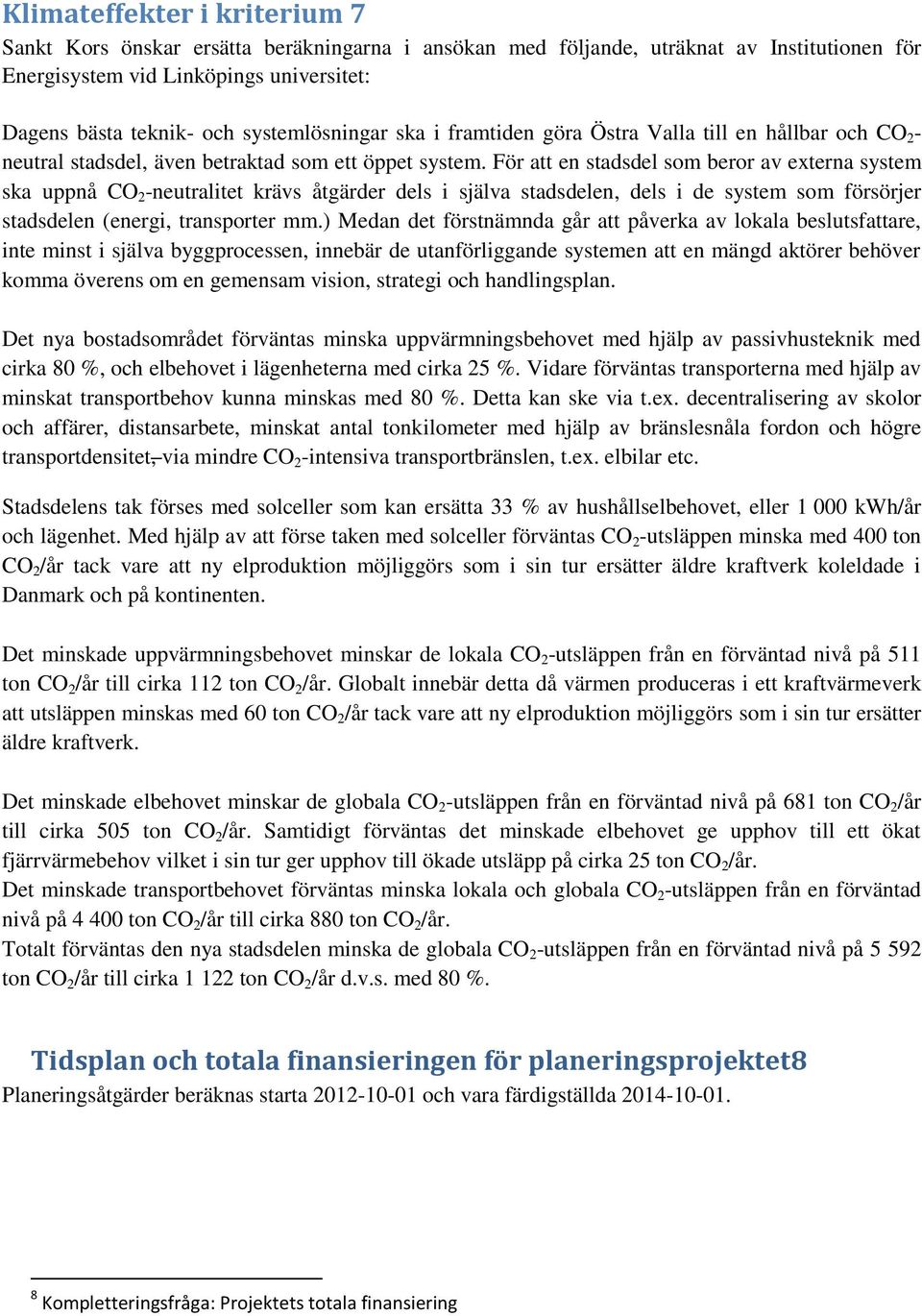 Klimateffekter i kriterium 7
Sankt Kors önskar ersätta beräkningarna i ansökan med följande, uträknat av Institutionen för Energisystem vid Linköpings universitet:

Dagens bästa teknik- och systemlösningar ska i framtiden göra Östra Valla till en hållbar och $CO_2$-neutral stadsdel, även betraktad som ett öppet system. För att en stadsdel som beror av externa system ska uppnå $CO_2$-neutralitet krävs åtgärder dels i själva stadsdelen, dels i de system som försörjer stadsdelen (energi, transporter mm.) Medan det förstnämnda går att påverka av lokala beslutsfattare, inte minst i själva byggprocessen, innebär de utanförliggande systemen att en mängd aktörer behöver komma överens om en gemensam vision, strategi och handlingsplan.

Det nya bostadsområdet förväntas minska uppvärmningsbehovet med hjälp av passivhusteknik med cirka 80 %, och elbehovet i lägenheterna med cirka 25 %. Vidare förväntas transporterna med hjälp av minskat transportbehov kunna minskas med 80 %. Detta kan ske via t.ex. decentralisering av skolor och affärer, distansarbete, minskat antal tonkilometer med hjälp av bränslesnåla fordon och högre transportdensitet, via mindre $CO_2$-intensiva transportbränslen, t.ex. elbilar etc.

Stadsdelens tak förses med solceller som kan ersätta 33 % av hushållselbehovet, eller 1 000 kWh/år och lägenhet. Med hjälp av att förse taken med solceller förväntas $CO_2$-utsläppen minska med 400 ton $CO_2$/år tack vare att ny elproduktion möjliggörs som i sin tur ersätter äldre kraftverk koleldade i Danmark och på kontinenten.

Det minskade uppvärmningsbehovet minskar de lokala $CO_2$-utsläppen från en förväntad nivå på 511 ton $CO_2$/år till cirka 112 ton $CO_2$/år. Globalt innebär detta då värmen produceras i ett kraftvärmeverk att utsläppen minskas med 60 ton $CO_2$/år tack vare att ny elproduktion möjliggörs som i sin tur ersätter äldre kraftverk.

Det minskade elbehovet minskar de globala $CO_2$-utsläppen från en förväntad nivå på 681 ton $CO_2$/år till cirka 505 ton $CO_2$/år. Samtidigt förväntas det minskade elbehovet ge upphov till ett ökat fjärrvärmebehov vilket i sin tur ger upphov till ökade utsläpp på cirka 25 ton $CO_2$/år.
Det minskade transportbehovet förväntas minska lokala och globala $CO_2$-utsläppen från en förväntad nivå på 4 400 ton $CO_2$/år till cirka 880 ton $CO_2$/år.
Totalt förväntas den nya stadsdelen minska de globala $CO_2$-utsläppen från en förväntad nivå på 5 592 ton $CO_2$/år till cirka 1 122 ton $CO_2$/år d.v.s. med 80 %.

Tidsplan och totala finansieringen för planeringsprojektet8
Planeringsåtgärder beräknas starta 2012-10-01 och vara färdigställda 2014-10-01.

8 Kompletteringsfråga: Projektets totala finansiering